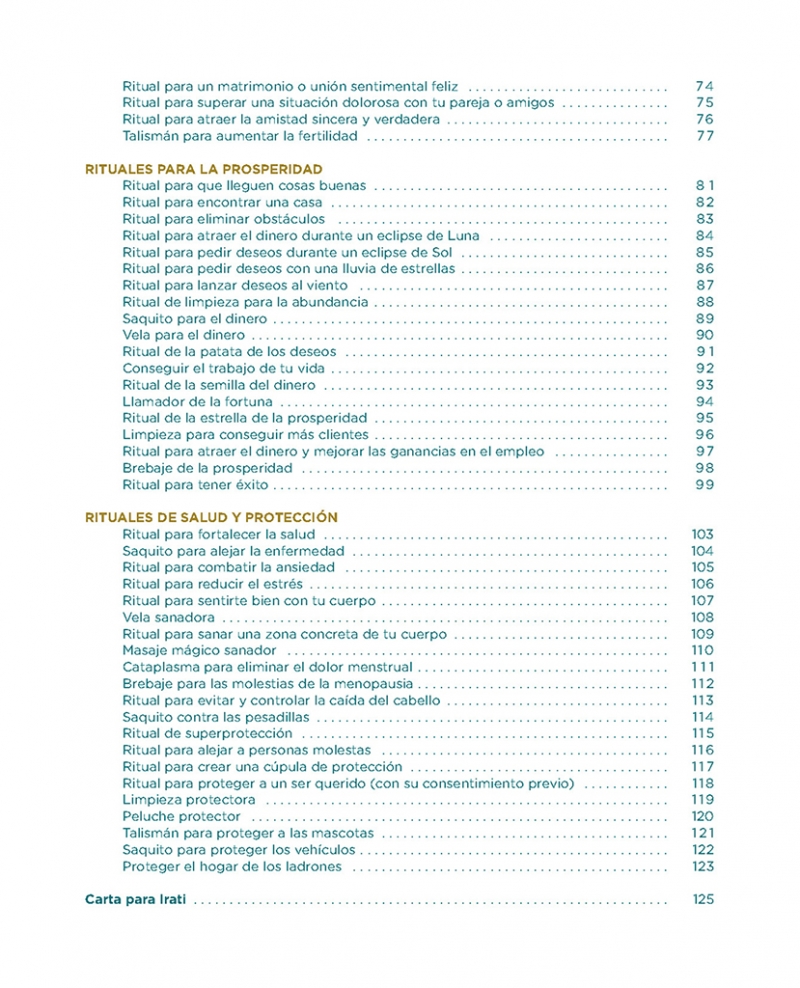 Ritual para un matrimonio o unión sentimental feliz .......... 74
Ritual para superar una situación dolorosa con tu pareja o amigos .......... 75
Ritual para atraer la amistad sincera y verdadera .......... 76
Talismán para aumentar la fertilidad .......... 77

RITUALES PARA LA PROSPERIDAD
Ritual para que lleguen cosas buenas .......... 81
Ritual para encontrar una casa .......... 82
Ritual para eliminar obstáculos .......... 83
Ritual para atraer el dinero durante un eclipse de Luna .......... 84
Ritual para pedir deseos durante un eclipse de Sol .......... 85
Ritual para pedir deseos con una lluvia de estrellas .......... 86
Ritual para lanzar deseos al viento .......... 87
Ritual de limpieza para la abundancia .......... 88
Saquito para el dinero .......... 89
Vela para el dinero .......... 90
Ritual de la patata de los deseos .......... 91
Conseguir el trabajo de tu vida .......... 92
Ritual de la semilla del dinero .......... 93
Llamador de la fortuna .......... 94
Ritual de la estrella de la prosperidad .......... 95
Limpieza para conseguir más clientes .......... 96
Ritual para atraer el dinero y mejorar las ganancias en el empleo .......... 97
Brebaje de la prosperidad .......... 98
Ritual para tener éxito .......... 99

RITUALES DE SALUD Y PROTECCIÓN
Ritual para fortalecer la salud .......... 103
Saquito para alejar la enfermedad .......... 104
Ritual para combatir la ansiedad .......... 105
Ritual para reducir el estrés .......... 106
Ritual para sentirte bien con tu cuerpo .......... 107
Vela sanadora .......... 108
Ritual para sanar una zona concreta de tu cuerpo .......... 109
Masaje mágico sanador .......... 110
Cataplasma para eliminar el dolor menstrual .......... 111
Brebaje para las molestias de la menopausia .......... 112
Ritual para evitar y controlar la caída del cabello .......... 113
Saquito contra las pesadillas .......... 114
Ritual de superprotección .......... 115
Ritual para alejar a personas molestas .......... 116
Ritual para crear una cúpula de protección .......... 117
Ritual para proteger a un ser querido (con su consentimiento previo) .......... 118
Limpieza protectora .......... 119
Peluche protector .......... 120
Talismán para proteger a las mascotas .......... 121
Saquito para proteger los vehículos .......... 122
Proteger el hogar de los ladrones .......... 123

Carta para Irati .......... 125